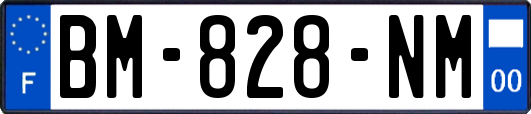 F
BM-828-NM
00